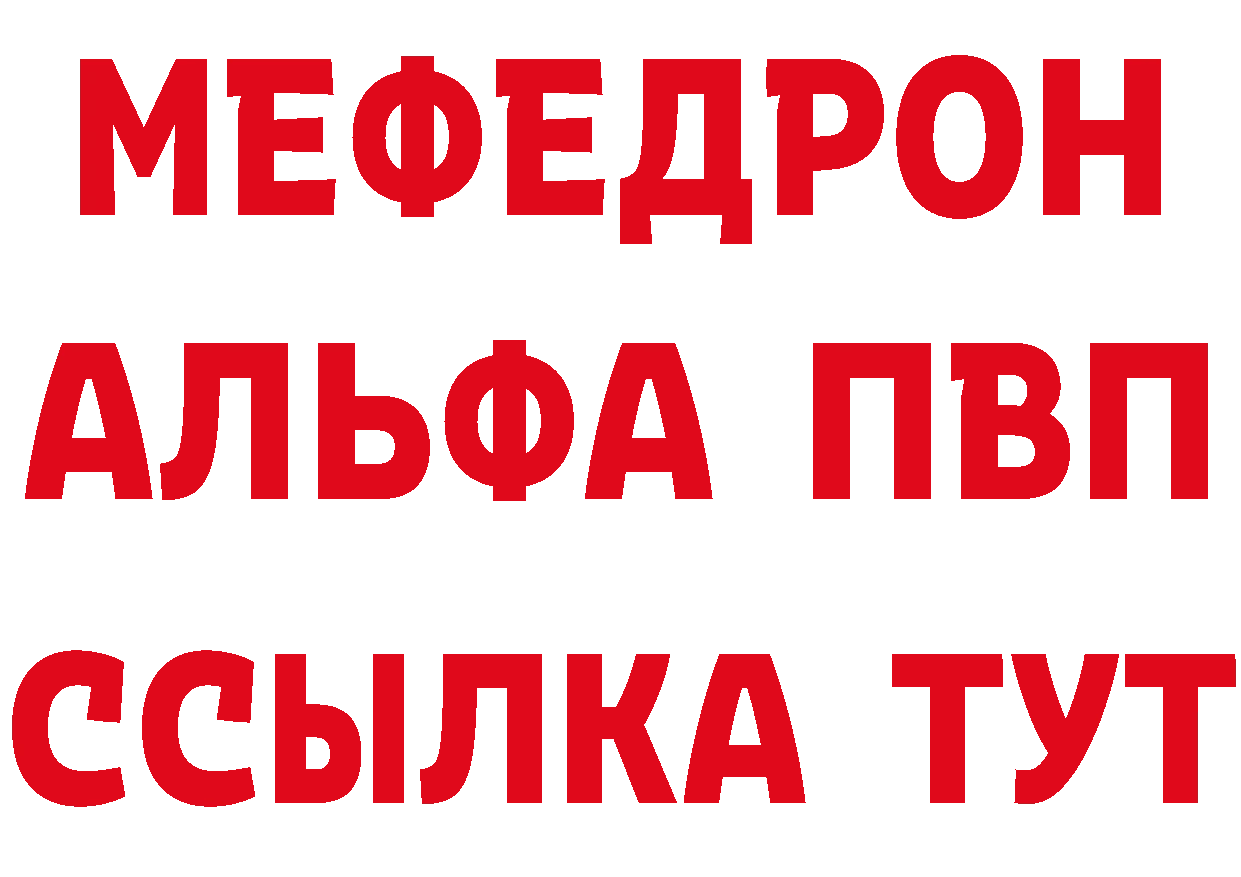 МЕФЕДРОН
АЛЬФА ПВП
ССЫЛКА ТУТ